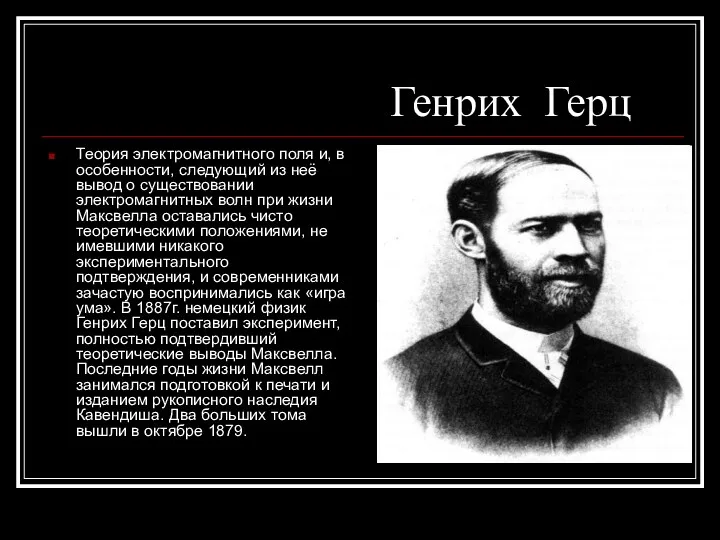 Генрих Герц

Теория электромагнитного поля и, в особенности, следующий из неё вывод о существовании электромагнитных волн при жизни Максвелла оставались чисто теоретическими положениями, не имевшими никакого экспериментального подтверждения, и современниками зачастую воспринимались как «игра ума». В 1887г. немецкий физик Генрих Герц поставил эксперимент, полностью подтвердивший теоретические выводы Максвелла. Последние годы жизни Максвелл занимался подготовкой к печати и изданием рукописного наследия Кавендиша. Два больших тома вышли в октябре 1879.